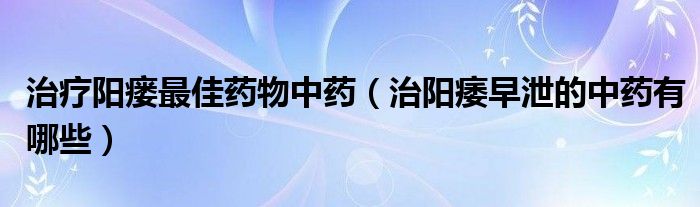 治疗阳痿最佳药物中药（治阳痿早泄的中药有哪些）